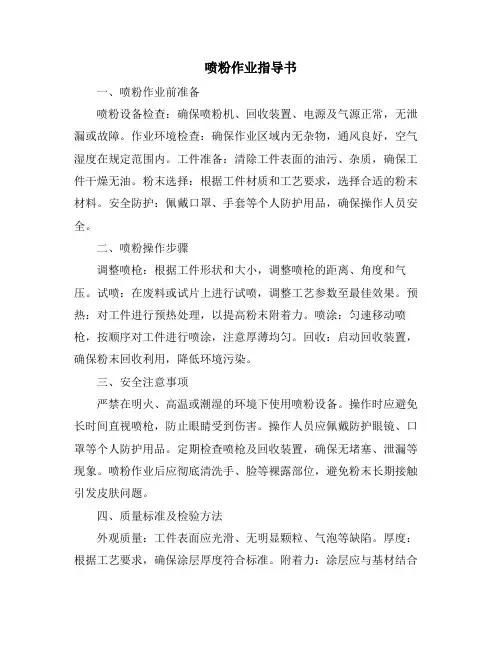 喷粉作业指导书

一、喷粉作业前准备

喷粉设备检查：确保喷粉机、回收装置、电源及气源正常，无泄漏或故障。作业环境检查：确保作业区域内无杂物，通风良好，空气湿度在规定范围内。工件准备：清除工件表面的油污、杂质，确保工件干燥无油。粉末选择：根据工件材质和工艺要求，选择合适的粉末材料。安全防护：佩戴口罩、手套等个人防护用品，确保操作人员安全。

二、喷粉操作步骤

调整喷枪：根据工件形状和大小，调整喷枪的距离、角度和气压。试喷：在废料或试片上进行试喷，调整工艺参数至最佳效果。预热：对工件进行预热处理，以提高粉末附着力。喷涂：匀速移动喷枪，按顺序对工件进行喷涂，注意厚薄均匀。回收：启动回收装置，确保粉末回收利用，降低环境污染。

三、安全注意事项

严禁在明火、高温或潮湿的环境下使用喷粉设备。操作时应避免长时间直视喷枪，防止眼睛受到伤害。操作人员应佩戴防护眼镜、口罩等个人防护用品。定期检查喷枪及回收装置，确保无堵塞、泄漏等现象。喷粉作业后应彻底清洗手、脸等裸露部位，避免粉末长期接触引发皮肤问题。

四、质量标准及检验方法

外观质量：工件表面应光滑、无明显颗粒、气泡等缺陷。厚度：根据工艺要求，确保涂层厚度符合标准。附着力：涂层应与基材结合